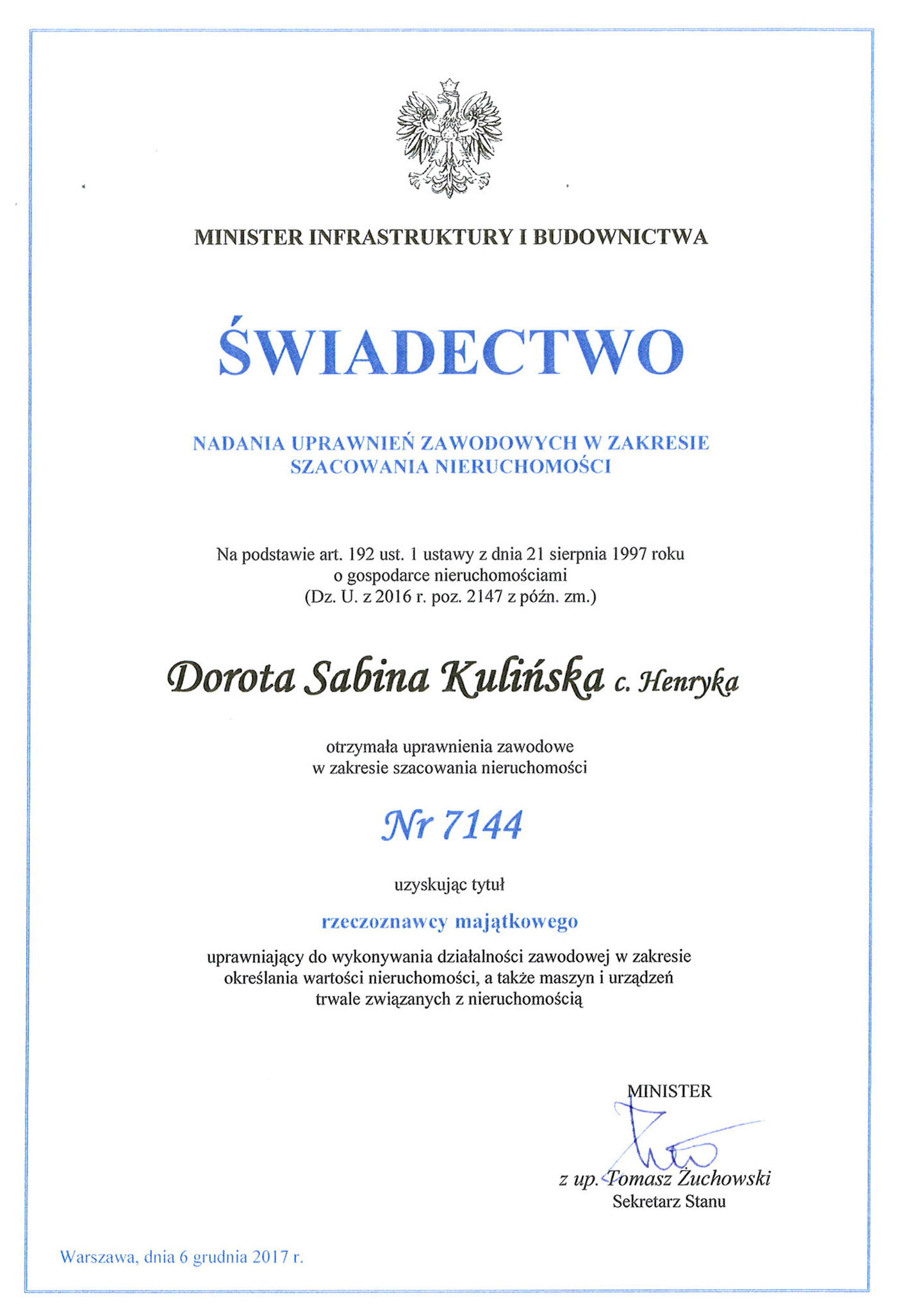 MINISTER INFRASTRUKTURY I BUDOWNICTWA

ŚWIADECTWO

NADANIA UPRAWNIEŃ ZAWODOWYCH W ZAKRESIE SZACOWANIA NIERUCHOMOŚCI

Na podstawie art. 192 ust. 1 ustawy z dnia 21 sierpnia 1997 roku o gospodarce nieruchomościami (Dz. U. z 2016 r. poz. 2147 z późn. zm.)

Dorota Sabina Kulińska c. Henryka

otrzymała uprawnienia zawodowe w zakresie szacowania nieruchomości

Nr 7144

uzyskując tytuł

rzeczoznawcy majątkowego

uprawniający do wykonywania działalności zawodowej w zakresie określania wartości nieruchomości, a także maszyn i urządzeń trwale związanych z nieruchomością

MINISTER

z up. Tomasz Żuchowski
Sekretarz Stanu

Warszawa, dnia 6 grudnia 2017 r.